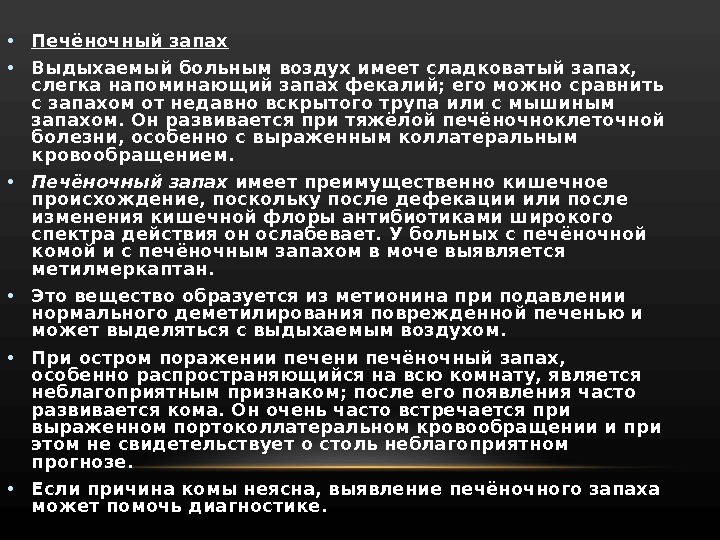 • Печёночный запах

• Выдыхаемый больным воздух имеет сладковатый запах, слегка напоминающий запах фекалий; его можно сравнить с запахом от недавно вскрытого трупа или с мышиным запахом. Он развивается при тяжёлой печёночноклеточной болезни, особенно с выраженным коллатеральным кровообращением.

• Печёночный запах имеет преимущественно кишечное происхождение, поскольку после дефекации или после изменения кишечной флоры антибиотиками широкого спектра действия он ослабевает. У больных с печёночной комой и с печёночным запахом в моче выявляется метилмеркаптан.

• Это вещество образуется из метионина при подавлении нормального деметилирования поврежденной печенью и может выделяться с выдыхаемым воздухом.

• При остром поражении печени печёночный запах, особенно распространяющийся на всю комнату, является неблагоприятным признаком; после его появления часто развивается кома. Он очень часто встречается при выраженном портоколлатеральном кровообращении и при этом не свидетельствует о столь неблагоприятном прогнозе.

• Если причина комы неясна, выявление печёночного запаха может помочь диагностике.